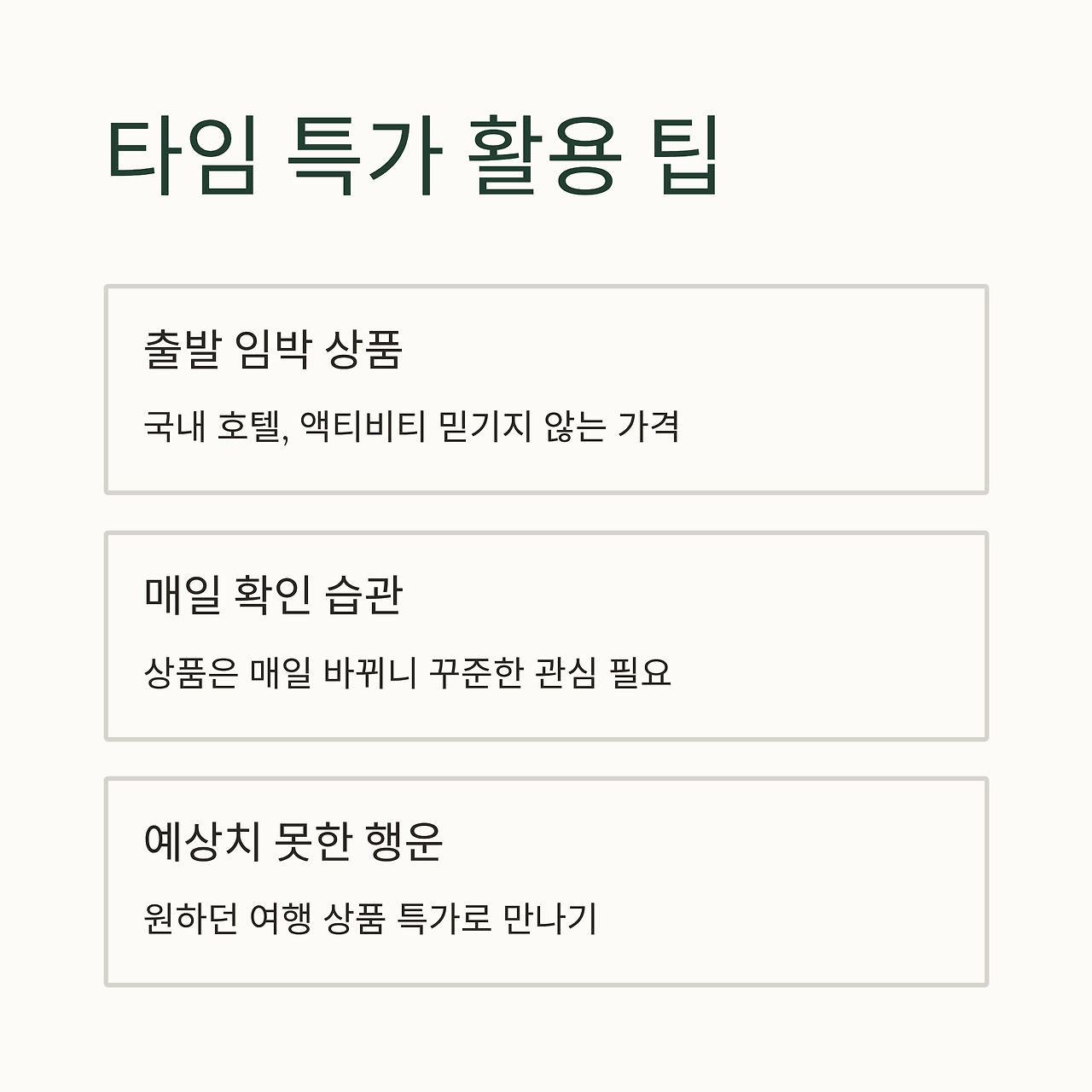 타임 특가 활용 팁

출발 임박 상품

국내 호텔, 액티비티 믿기지 않는 가격

매일 확인 습관

상품은 매일 바뀌니 꾸준한 관심 필요

예상치 못한 행운

원하던 여행 상품 특가로 만나기